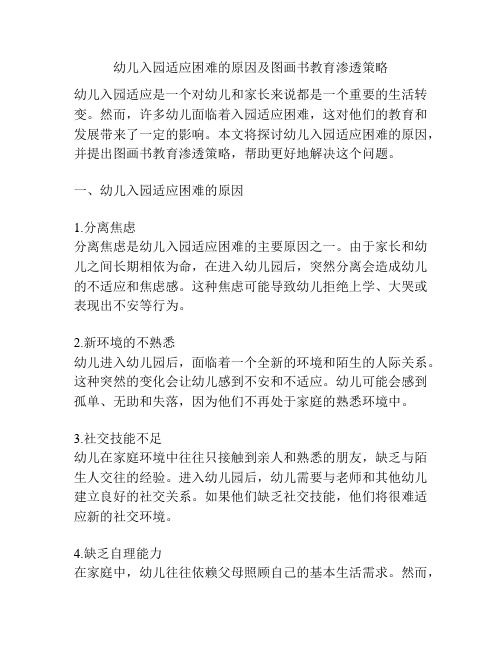 幼儿入园适应困难的原因及图画书教育渗透策略

幼儿入园适应是一个对幼儿和家长来说都是一个重要的生活转变。然而，许多幼儿面临着入园适应困难，这对他们的教育和发展带来了一定的影响。本文将探讨幼儿入园适应困难的原因，并提出图画书教育渗透策略，帮助更好地解决这个问题。

一、幼儿入园适应困难的原因

1.分离焦虑
分离焦虑是幼儿入园适应困难的主要原因之一。由于家长和幼儿之间长期相依为命，在进入幼儿园后，突然分离会造成幼儿的不适应和焦虑感。这种焦虑可能导致幼儿拒绝上学、大哭或表现出不安等行为。

2.新环境的不熟悉
幼儿进入幼儿园后，面临着一个全新的环境和陌生的人际关系。这种突然的变化会让幼儿感到不安和不适应。幼儿可能会感到孤单、无助和失落，因为他们不再处于家庭的熟悉环境中。

3.社交技能不足
幼儿在家庭环境中往往只接触到亲人和熟悉的朋友，缺乏与陌生人交往的经验。进入幼儿园后，幼儿需要与老师和其他幼儿建立良好的社交关系。如果他们缺乏社交技能，他们将很难适应新的社交环境。

4.缺乏自理能力
在家庭中，幼儿往往依赖父母照顾自己的基本生活需求。然而，